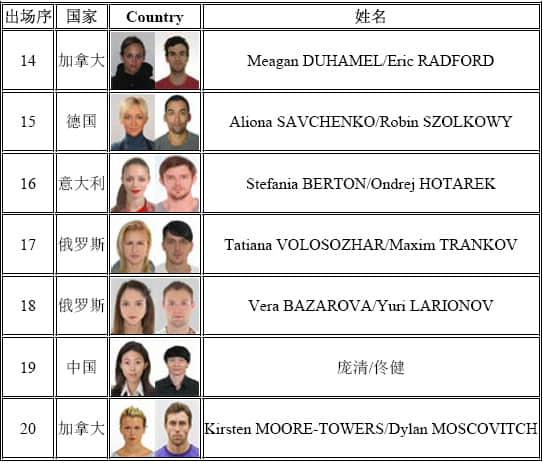 | 出场序 | 国家 | Country | 姓名 |
|---|---|---|---|
| 14 | 加拿大 | | Meagan DUHAMEL/Eric RADFORD |
| 15 | 德国 | | Aliona SAVCHENKO/Robin SZOLKOWY |
| 16 | 意大利 | | Stefania BERTON/Ondrej HOTAREK |
| 17 | 俄罗斯 | | Tatiana VOLOSOZHAR/Maxim TRANKOV |
| 18 | 俄罗斯 | | Vera BAZAROVA/Yuri LARIONOV |
| 19 | 中国 | | 庞清/佟健 |
| 20 | 加拿大 | | Kirsten MOORE-TOWERS/Dylan MOSCOVITCH |